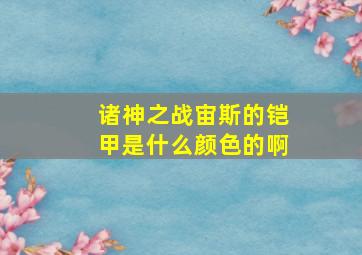 诸神之战宙斯的铠甲是什么颜色的啊